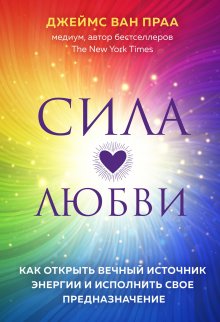 ДЖЕЙМС ВАН ПРАА
медиум, автор бестселлеров The New York Times

СИЛА
ЛЮБВИ

КАК ОТКРЫТЬ ВЕЧНЫЙ ИСТОЧНИК ЭНЕРГИИ И ИСПОЛНИТЬ СВОЕ ПРЕДНАЗНАЧЕНИЕ